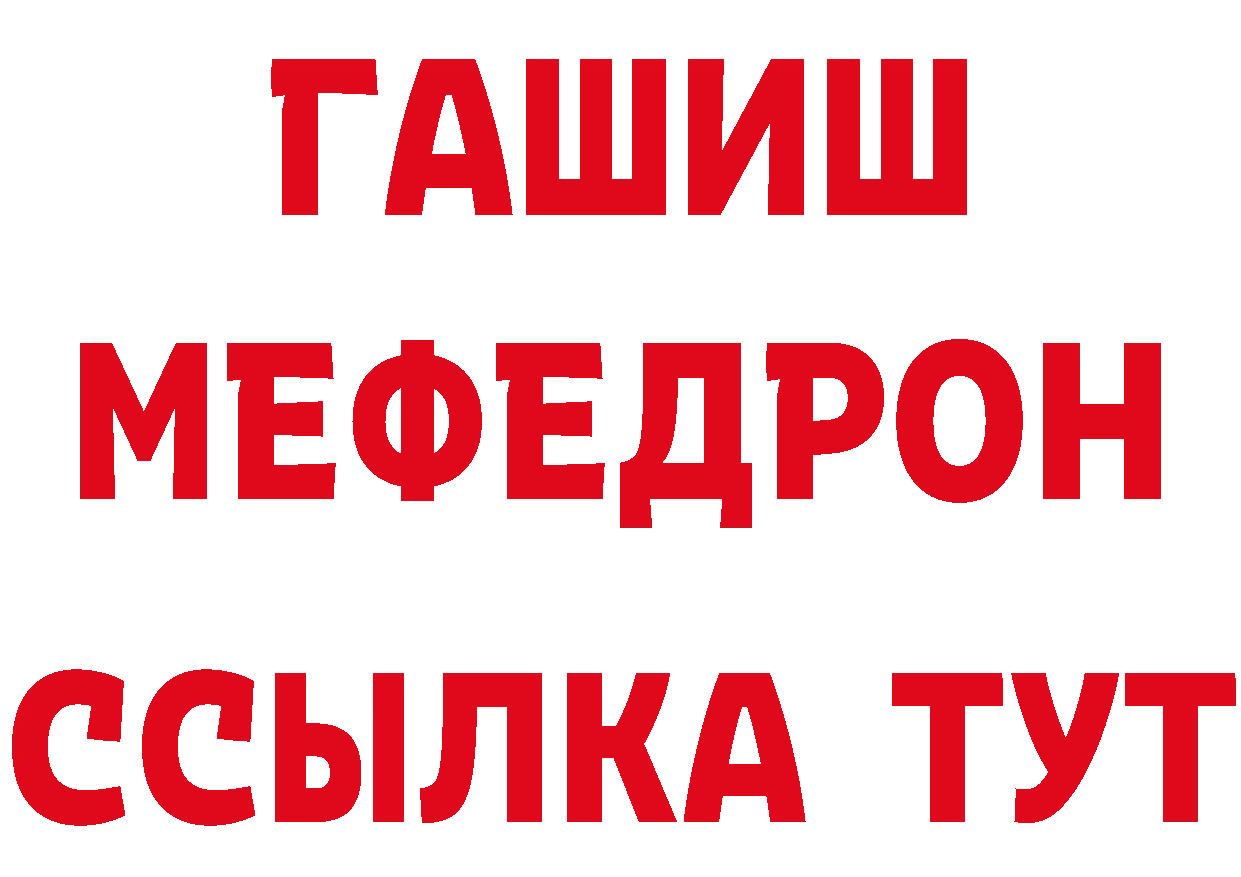 ГАШИШ
МЕФЕДРОН
ССЫЛКА ТУТ